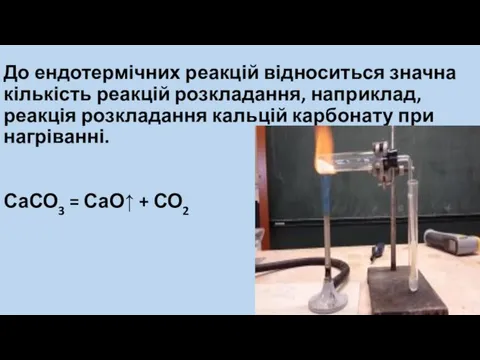 До ендотермічних реакцій відноситься значна кількість реакцій розкладання, наприклад, реакція розкладання кальцій карбонату при нагріванні.

$CaCO_3 = CaO\uparrow + CO_2$